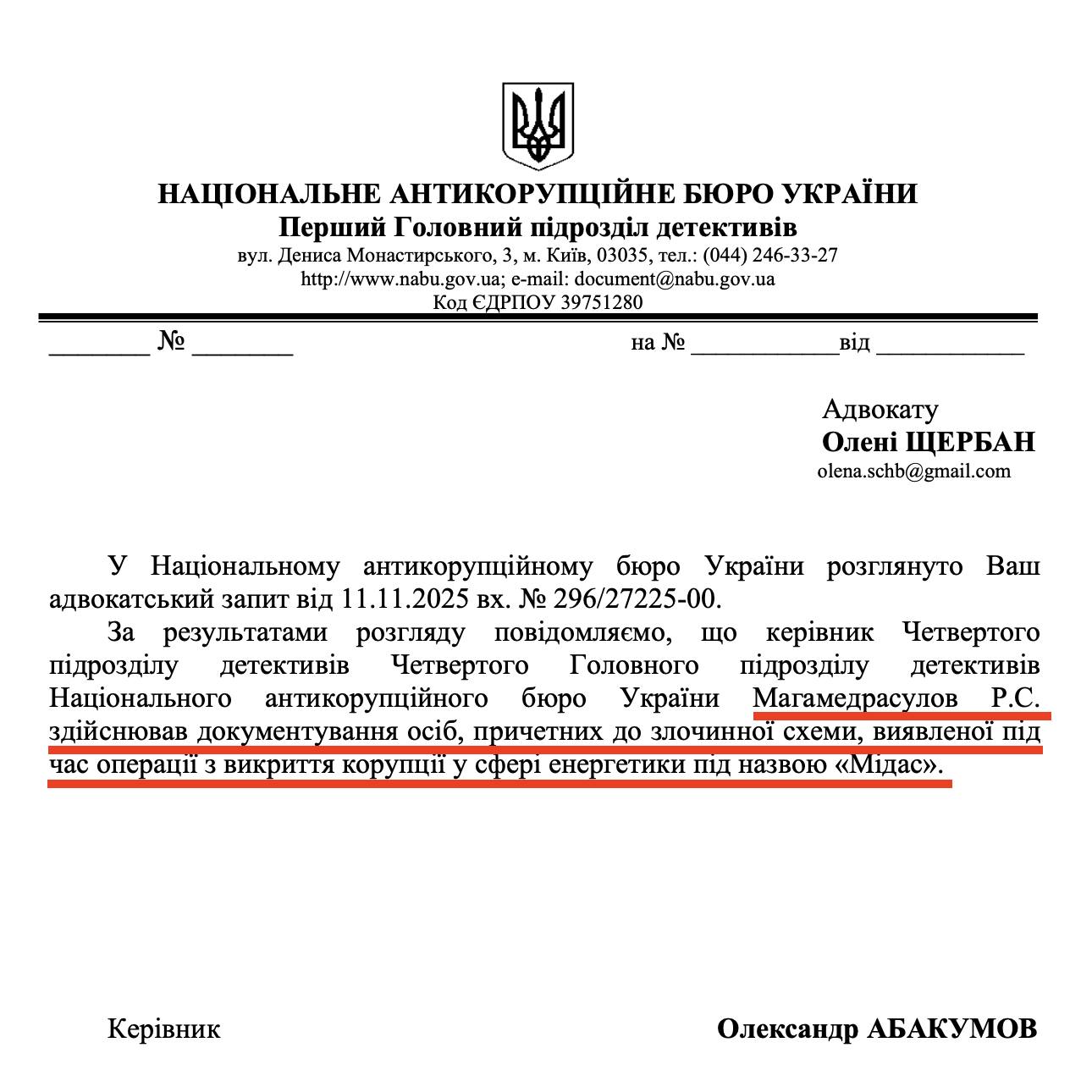 НАЦІОНАЛЬНЕ АНТИКОРУПЦІЙНЕ БЮРО УКРАЇНИ
Перший Головний підрозділ детективів
вул. Дениса Монастирського, 3, м. Київ, 03035, тел.: (044) 246-33-27
http://www.nabu.gov.ua; e-mail: document@nabu.gov.ua
Код ЄДРПОУ 39751280

________ № ________ на № ____________від ____________

Адвокату
Олені ЩЕРБАН
olena.schb@gmail.com

У Національному антикорупційному бюро України розглянуто Ваш адвокатський запит від 11.11.2025 вх. № 296/27225-00.

За результатами розгляду повідомляємо, що керівник Четвертого підрозділу детективів Четвертого Головного підрозділу детективів Національного антикорупційного бюро України Магамедрасулов Р.С. здійснював документування осіб, причетних до злочинної схеми, виявленої під час операції з викриття корупції у сфері енергетики під назвою «Мідас».

Керівник Олександр АБАКУМОВ